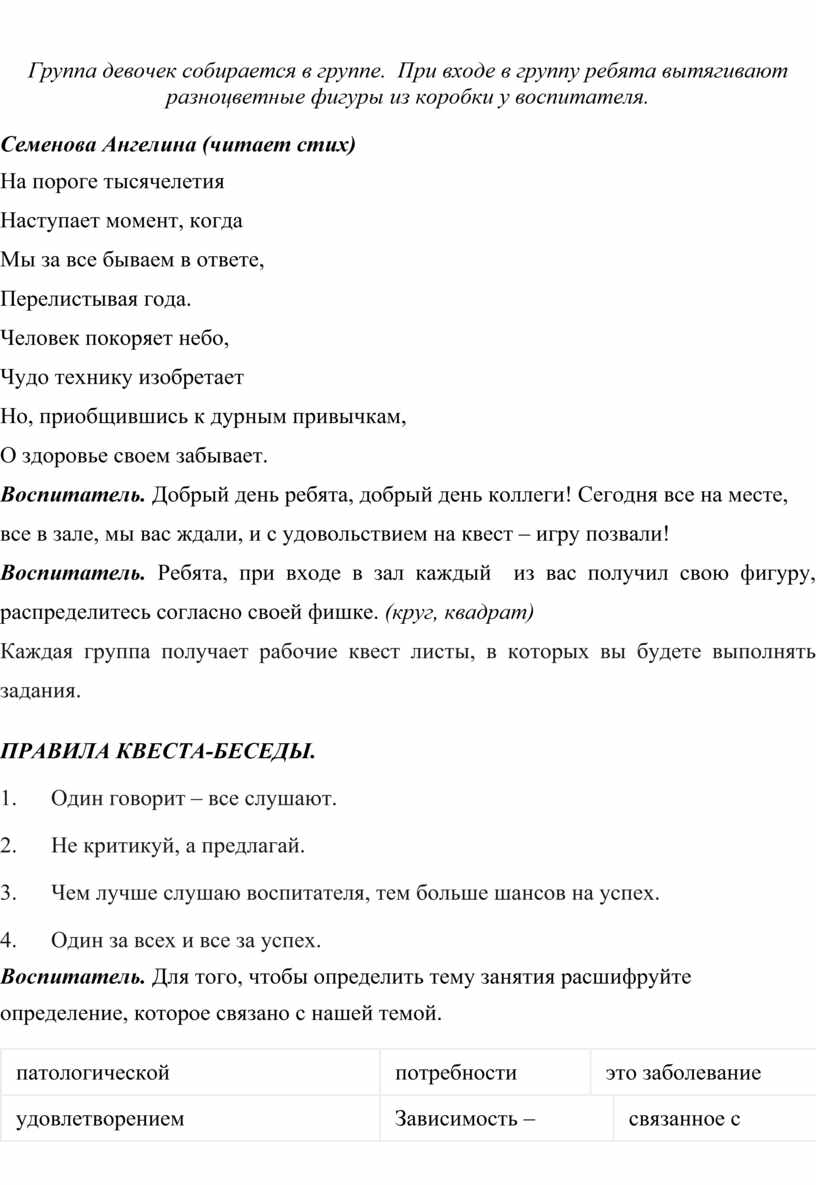 Группа девочек собирается в группе. При входе в группу ребята вытягивают разноцветные фигуры из коробки у воспитателя.

Семенова Ангелина (читает стих)

На пороге тысячелетия

Наступает момент, когда

Мы за все бываем в ответе,

Перелистывая года.

Человек покоряет небо,

Чудо технику изобретает

Но, приобщившись к дурным привычкам,

О здоровье своем забывает.

Воспитатель. Добрый день ребята, добрый день коллеги! Сегодня все на месте, все в зале, мы вас ждали, и с удовольствием на квест – игру позвали!

Воспитатель. Ребята, при входе в зал каждый из вас получил свою фигуру, распределитесь согласно своей фишке. (круг, квадрат)

Каждая группа получает рабочие квест листы, в которых вы будете выполнять задания.

ПРАВИЛА КВЕСТА-БЕСЕДЫ.

1. Один говорит – все слушают.

2. Не критикуй, а предлагай.

3. Чем лучше слушаю воспитателя, тем больше шансов на успех.

4. Один за всех и все за успех.

Воспитатель. Для того, чтобы определить тему занятия расшифруйте определение, которое связано с нашей темой.

| патологической | потребности | это заболевание |
|---|---|---|
| удовлетворением | Зависимость – | связанное с |